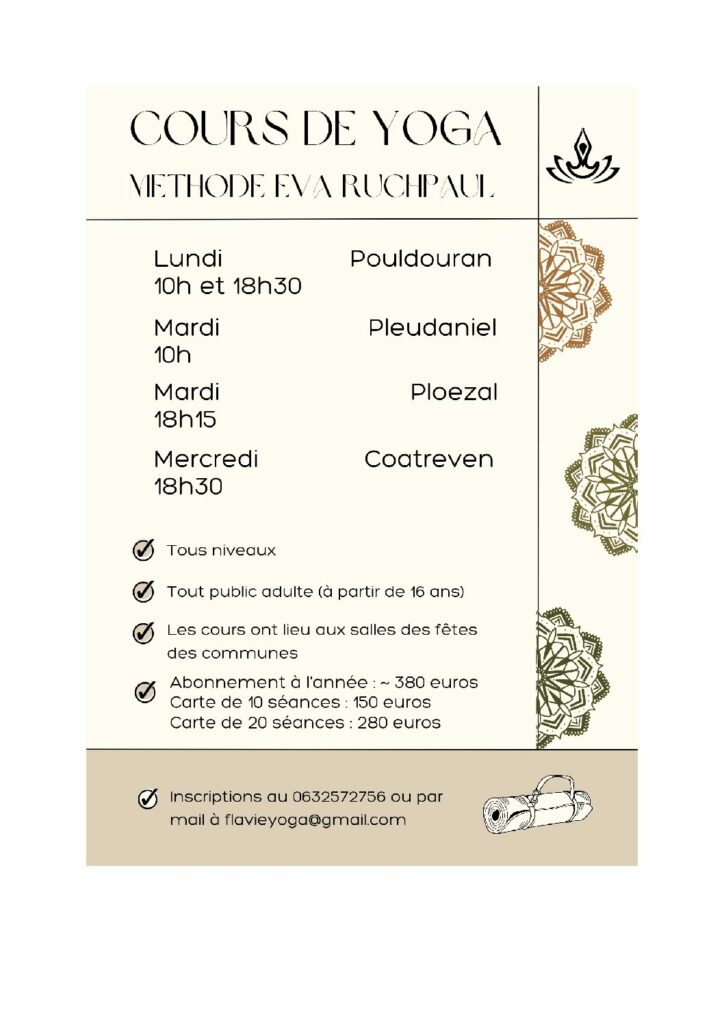 COURS DE YOGA
METHODE EVA RUCHPAUL

Lundi
10h et 18h30

Pouldouran

Mardi
10h

Pleudaniel

Mardi
18h15

Ploezal

Mercredi
18h30

Coatreven

Tous niveaux

Tout public adulte (à partir de 16 ans)

Les cours ont lieu aux salles des fêtes des communes

Abonnement à l'année : ~ 380 euros
Carte de 10 séances : 150 euros
Carte de 20 séances : 280 euros

Inscriptions au 0632572756 ou par mail à flavieyoga@gmail.com